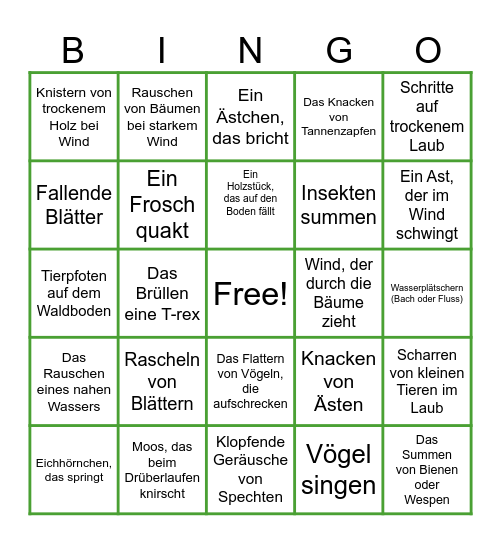 | B | I | N | G | O |
|---|---|---|---|---|
| Knistern von trockenem Holz bei Wind | Rauschen von Bäumen bei starkem Wind | Ein Ästchen, das bricht | Das Knacken von Tannenzapfen | Schritte auf trockenem Laub |
| Fallende Blätter | Ein Frosch quakt | Ein Holzstück, das auf den Boden fällt | Insekten summen | Ein Ast, der im Wind schwingt |
| Tierpfoten auf dem Waldboden | Das Brüllen eine T-rex | Free! | Wind, der durch die Bäume zieht | Wasserplätschern (Bach oder Fluss) |
| Das Rauschen eines nahen Wassers | Rascheln von Blättern | Das Flattern von Vögeln, die aufschrecken | Knacken von Ästen | Scharren von kleinen Tieren im Laub |
| Eichhörnchen, das springt | Moos, das beim Drüberlaufen knirscht | Klopfende Geräusche von Spechten | Vögel singen | Das Summen von Bienen oder Wespen |